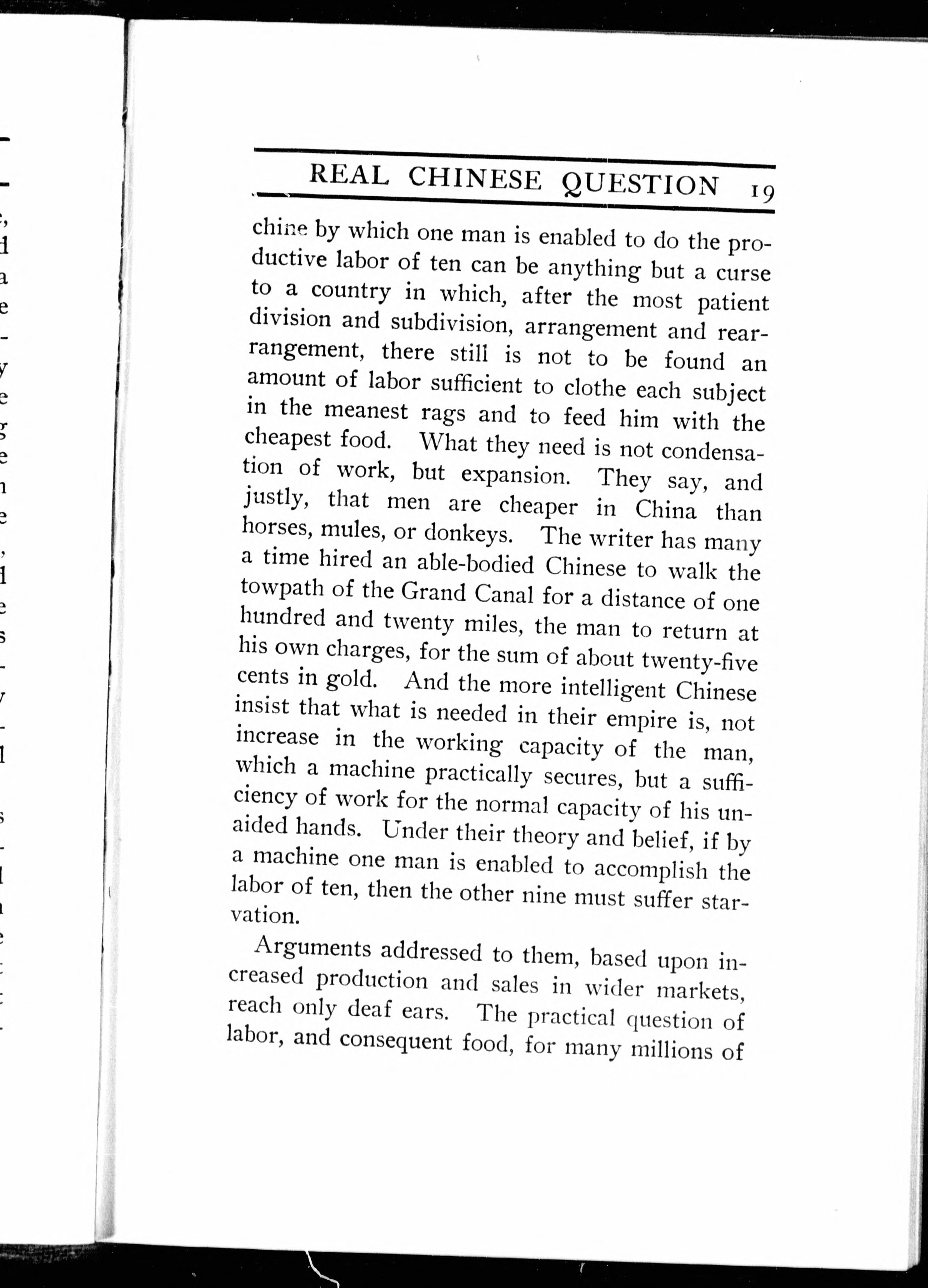 REAL CHINESE QUESTION 19

chine by which one man is enabled to do the productive labor of ten can be anything but a curse to a country in which, after the most patient division and subdivision, arrangement and rearrangement, there still is not to be found an amount of labor sufficient to clothe each subject in the meanest rags and to feed him with the cheapest food. What they need is not condensation of work, but expansion. They say, and justly, that men are cheaper in China than horses, mules, or donkeys. The writer has many a time hired an able-bodied Chinese to walk the towpath of the Grand Canal for a distance of one hundred and twenty miles, the man to return at his own charges, for the sum of about twenty-five cents in gold. And the more intelligent Chinese insist that what is needed in their empire is, not increase in the working capacity of the man, which a machine practically secures, but a sufficiency of work for the normal capacity of his unaided hands. Under their theory and belief, if by a machine one man is enabled to accomplish the labor of ten, then the other nine must suffer starvation.

Arguments addressed to them, based upon increased production and sales in wider markets, reach only deaf ears. The practical question of labor, and consequent food, for many millions of